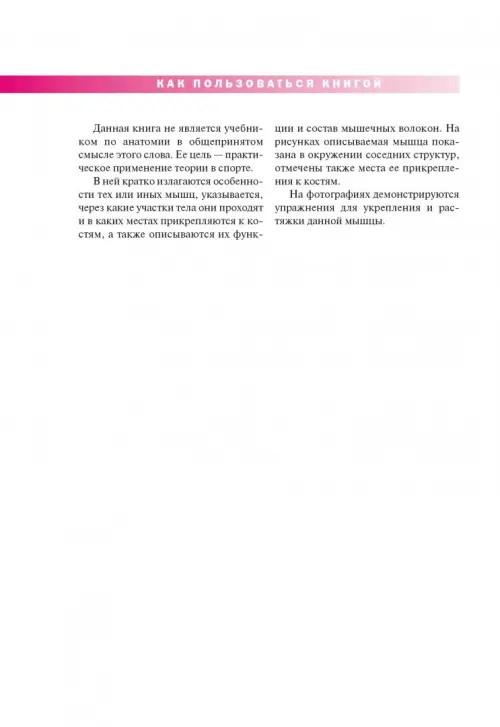 КАК ПОЛЬЗОВАТЬСЯ КНИГОЙ

Данная книга не является учебником по анатомии в общепринятом смысле этого слова. Ее цель — практическое применение теории в спорте.

В ней кратко излагаются особенности тех или иных мышц, указывается, через какие участки тела они проходят и в каких местах прикрепляются к костям, а также описываются их функции и состав мышечных волокон. На рисунках описываемая мышца показана в окружении соседних структур, отмечены также места ее прикрепления к костям.

На фотографиях демонстрируются упражнения для укрепления и растяжки данной мышцы.